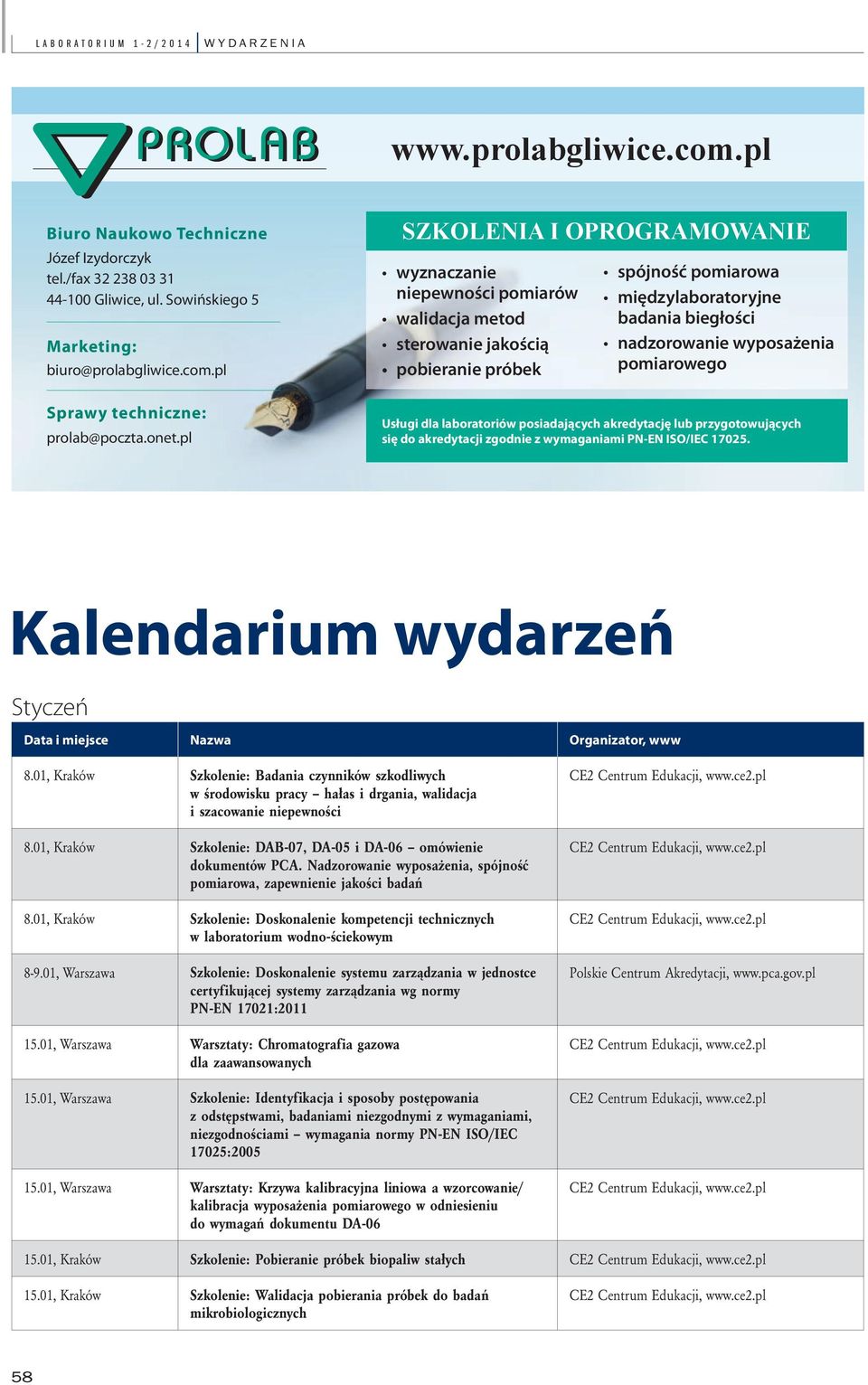 LABORATORIUM 1-2/2014 | WYDARZENIA

PROLAB

www.prolabgliwice.com.pl

Biuro Naukowo Techniczne
Józef Izydorczyk
tel./fax 32 238 03 31
44-100 Gliwice, ul. Sowińskiego 5

Marketing:
biuro@prolabgliwice.com.pl

Sprawy techniczne:
prolab@poczta.onet.pl

SZKOLENIA I OPROGRAMOWANIE

• wyznaczanie niepewności pomiarów
• walidacja metod
• sterowanie jakością
• pobieranie próbek

• spójność pomiarowa
• międzylaboratoryjne badania biegłości
• nadzorowanie wyposażenia pomiarowego

Usługi dla laboratoriów posiadających akredytację lub przygotowujących się do akredytacji zgodnie z wymaganiami PN-EN ISO/IEC 17025.

Kalendarium wydarzeń

Styczeń

| Data i miejsce | Nazwa | Organizator, www |
|---|---|---|
| 8.01, Kraków | Szkolenie: Badania czynników szkodliwych w środowisku pracy – hałas i drgania, walidacja i szacowanie niepewności | CE2 Centrum Edukacji, www.ce2.pl |
| 8.01, Kraków | Szkolenie: DAB-07, DA-05 i DA-06 – omówienie dokumentów PCA. Nadzorowanie wyposażenia, spójność pomiarowa, zapewnienie jakości badań | CE2 Centrum Edukacji, www.ce2.pl |
| 8.01, Kraków | Szkolenie: Doskonalenie kompetencji technicznych w laboratorium wodno-ściekowym | CE2 Centrum Edukacji, www.ce2.pl |
| 8-9.01, Warszawa | Szkolenie: Doskonalenie systemu zarządzania w jednostce certyfikującej systemy zarządzania wg normy PN-EN 17021:2011 | Polskie Centrum Akredytacji, www.pca.gov.pl |
| 15.01, Warszawa | Warsztaty: Chromatografia gazowa dla zaawansowanych | CE2 Centrum Edukacji, www.ce2.pl |
| 15.01, Warszawa | Szkolenie: Identyfikacja i sposoby postępowania z odstępstwami, badaniami niezgodnymi z wymaganiami, niezgodnościami – wymagania normy PN-EN ISO/IEC 17025:2005 | CE2 Centrum Edukacji, www.ce2.pl |
| 15.01, Warszawa | Warsztaty: Krzywa kalibracyjna liniowa a wzorcowanie/ kalibracja wyposażenia pomiarowego w odniesieniu do wymagań dokumentu DA-06 | CE2 Centrum Edukacji, www.ce2.pl |
| 15.01, Kraków | Szkolenie: Pobieranie próbek biopaliw stałych | CE2 Centrum Edukacji, www.ce2.pl |
| 15.01, Kraków | Szkolenie: Walidacja pobierania próbek do badań mikrobiologicznych | CE2 Centrum Edukacji, www.ce2.pl |

58